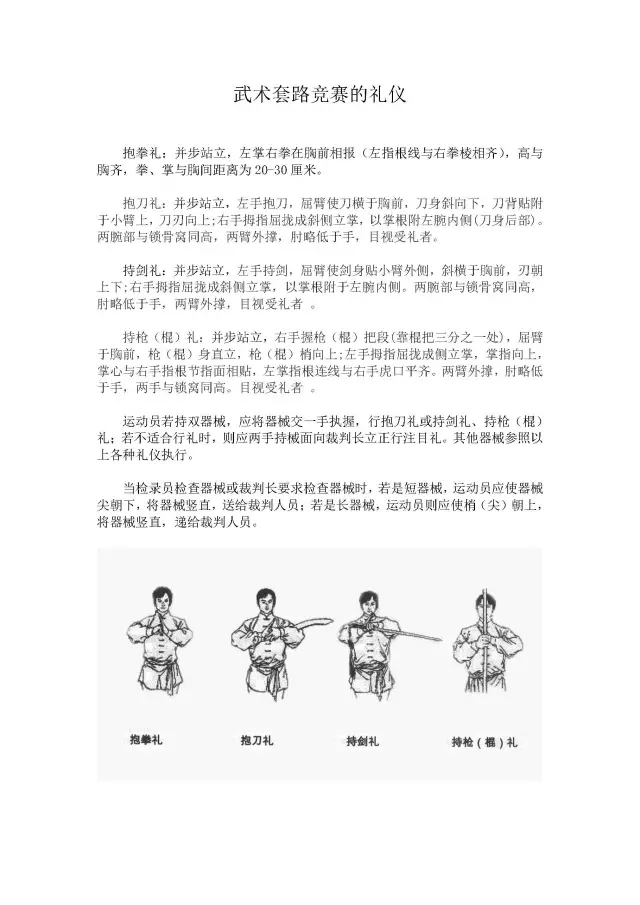 武术套路竞赛的礼仪

抱拳礼：并步站立，左掌右拳在胸前相报（左指根线与右拳棱相齐），高与胸齐，拳、掌与胸间距离为 20-30 厘米。

抱刀礼：并步站立，左手抱刀，屈臂使刀横于胸前，刀身斜向下，刀背贴附于小臂上，刀刃向上；右手拇指屈拢成斜侧立掌，以掌根附左腕内侧（刀身后部）。两腕部与锁骨窝同高，两臂外撑，肘略低于手，目视受礼者。

持剑礼：并步站立，左手持剑，屈臂使剑身贴小臂外侧，斜横于胸前，刃朝上下；右手拇指屈拢成斜侧立掌，以掌根附于左腕内侧。两腕部与锁骨窝同高，肘略低于手，两臂外撑，目视受礼者 。

持枪（棍）礼：并步站立，右手握枪（棍）把段（靠棍把三分之一处），屈臂于胸前，枪（棍）身直立，枪（棍）梢向上；左手拇指屈拢成侧立掌，掌指向上，掌心与右手指根节指面相贴，左掌指根连线与右手虎口平齐。两臂外撑，肘略低于手，两手与锁窝同高。目视受礼者 。

运动员若持双器械，应将器械交一手执握，行抱刀礼或持剑礼、持枪（棍）礼；若不适合行礼时，则应两手持械面向裁判长立正行注目礼。其他器械参照以上各种礼仪执行。

当检录员检查器械或裁判长要求检查器械时，若是短器械，运动员应使器械尖朝下，将器械竖直，送给裁判人员；若是长器械，运动员则应使梢（尖）朝上，将器械竖直，递给裁判人员。

抱拳礼

抱刀礼

持剑礼

持枪（棍）礼